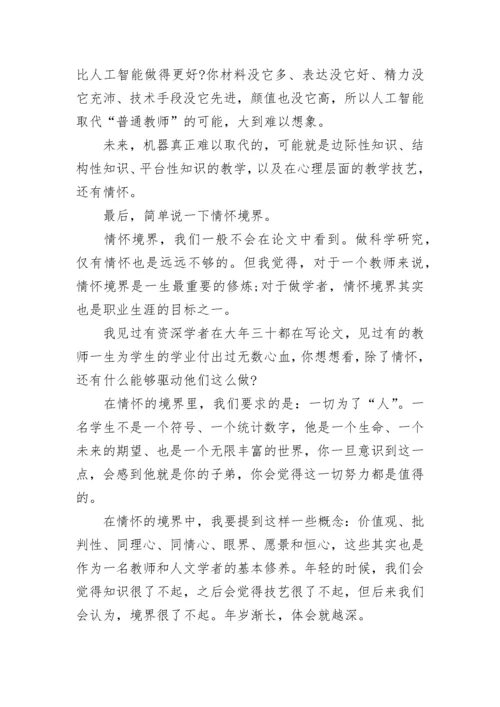 比人工智能做得更好?你材料没它多、表达没它好、精力没它充沛、技术手段没它先进，颜值也没它高，所以人工智能取代“普通教师”的可能，大到难以想象。

未来，机器真正难以取代的，可能就是边际性知识、结构性知识、平台性知识的教学，以及在心理层面的教学技艺，还有情怀。

最后，简单说一下情怀境界。

情怀境界，我们一般不会在论文中看到。做科学研究，仅有情怀也是远远不够的。但我觉得，对于一个教师来说，情怀境界是一生最重要的修炼;对于做学者，情怀境界其实也是职业生涯的目标之一。

我见过有资深学者在大年三十都在写论文，见过有的教师一生为学生的学业付出过无数心血，你想想看，除了情怀，还有什么能够驱动他们这么做?

在情怀的境界里，我们要求的是：一切为了“人”。一名学生不是一个符号、一个统计数字，他是一个生命、一个未来的期望、也是一个无限丰富的世界，你一旦意识到这一点，会感到他就是你的子弟，你会觉得这一切努力都是值得的。

在情怀的境界中，我要提到这样一些概念：价值观、批判性、同理心、同情心、眼界、愿景和恒心，这些其实也是作为一名教师和人文学者的基本修养。年轻的时候，我们会觉得知识很了不起，之后会觉得技艺很了不起，但后来我们会认为，境界很了不起。年岁渐长，体会就越深。